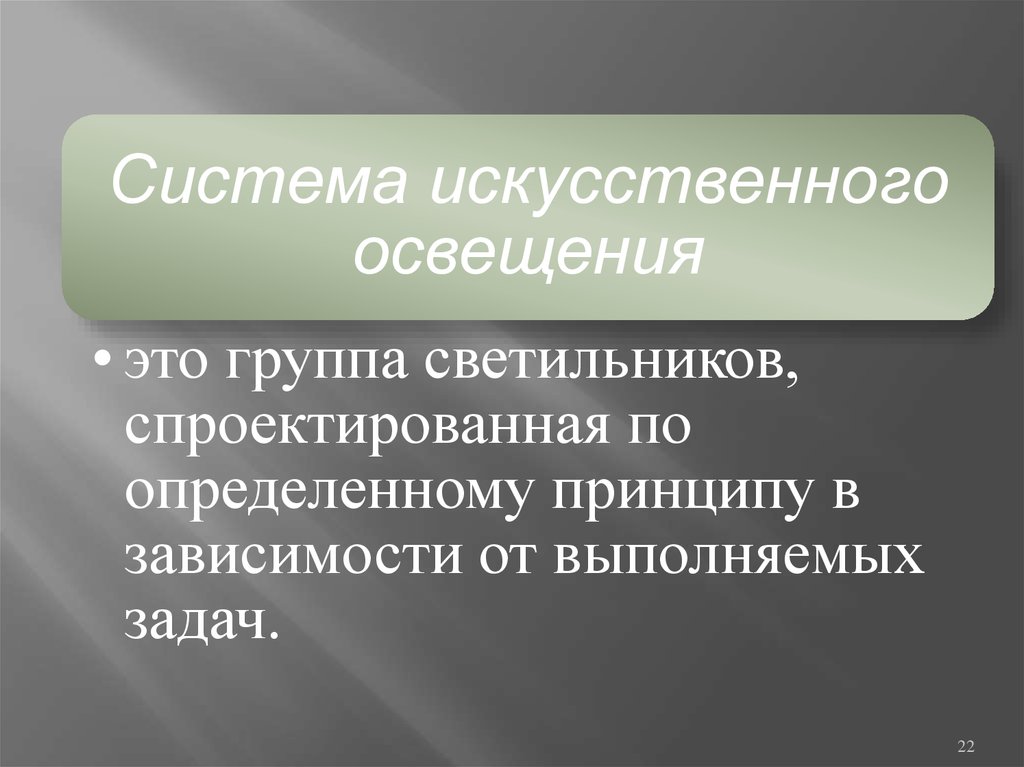 Система искусственного освещения

• это группа светильников, спроектированная по определенному принципу в зависимости от выполняемых задач.

22